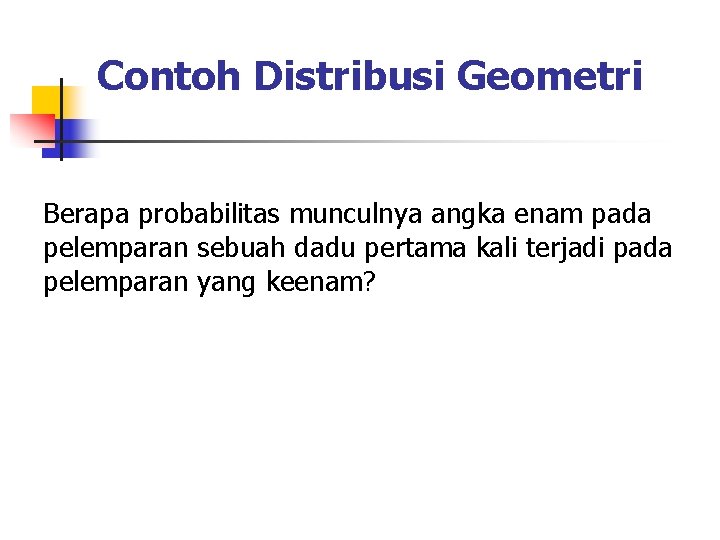 Contoh Distribusi Geometri

Berapa probabilitas munculnya angka enam pada pelemparan sebuah dadu pertama kali terjadi pada pelemparan yang keenam?